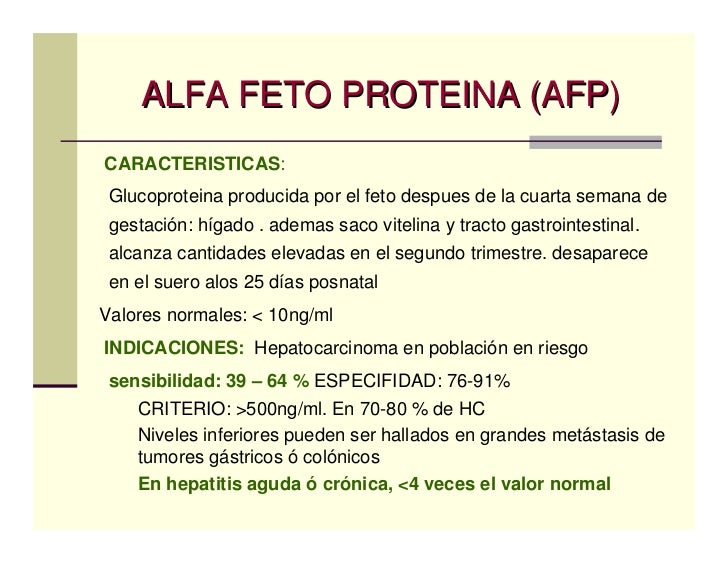 ALFA FETO PROTEINA (AFP)

CARACTERISTICAS:

Glucoproteina producida por el feto despues de la cuarta semana de gestación: hígado . ademas saco vitelina y tracto gastrointestinal. alcanza cantidades elevadas en el segundo trimestre. desaparece en el suero alos 25 días posnatal

Valores normales: < 10ng/ml

INDICACIONES: Hepatocarcinoma en población en riesgo

sensibilidad: 39 – 64 % ESPECIFIDAD: 76-91%

CRITERIO: >500ng/ml. En 70-80 % de HC

Niveles inferiores pueden ser hallados en grandes metástasis de tumores gástricos ó colónicos

En hepatitis aguda ó crónica, <4 veces el valor normal